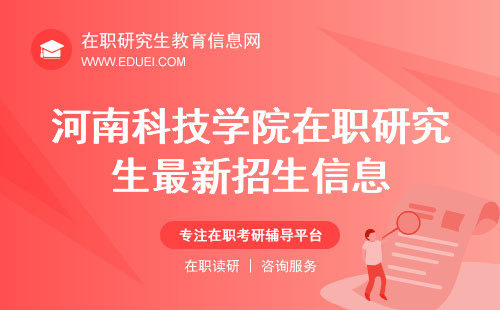 在职研究生教育信息网
WWW.EDUEI.COM

河南科技学院在职研究生最新招生信息

专注在职考研辅导平台

在职读研 | 咨询服务